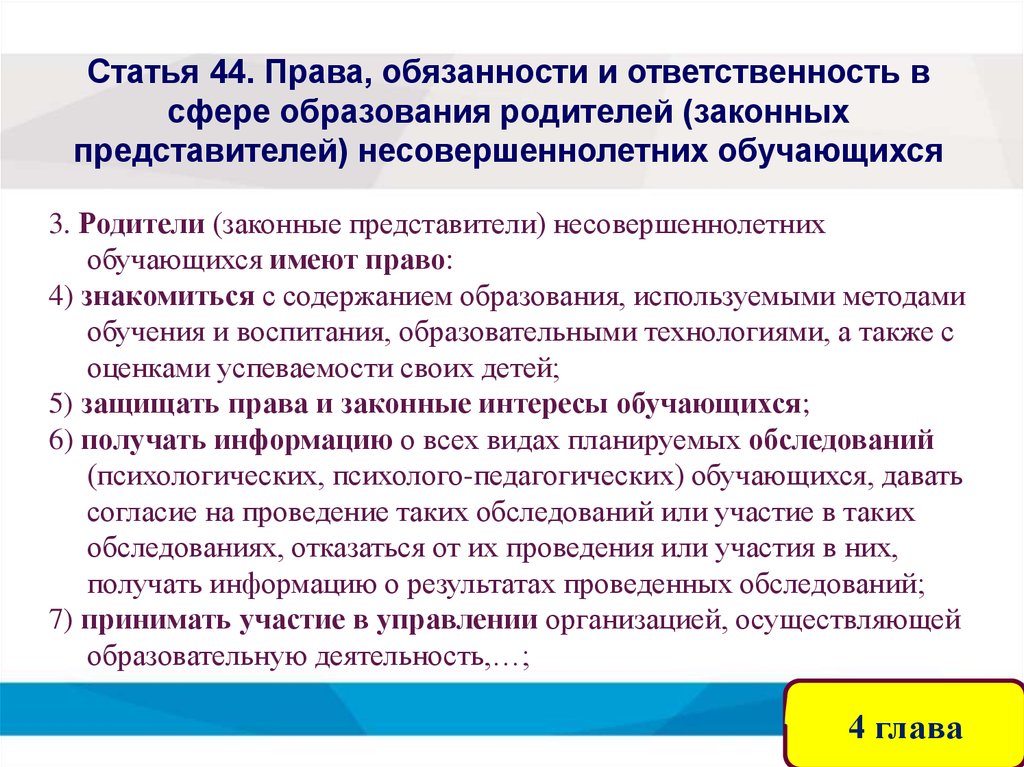 Статья 44. Права, обязанности и ответственность в сфере образования родителей (законных представителей) несовершеннолетних обучающихся

3. Родители (законные представители) несовершеннолетних обучающихся имеют право:
4) знакомиться с содержанием образования, используемыми методами обучения и воспитания, образовательными технологиями, а также с оценками успеваемости своих детей;
5) защищать права и законные интересы обучающихся;
6) получать информацию о всех видах планируемых обследований (психологических, психолого-педагогических) обучающихся, давать согласие на проведение таких обследований или участие в таких обследованиях, отказаться от их проведения или участия в них, получать информацию о результатах проведенных обследований;
7) принимать участие в управлении организацией, осуществляющей образовательную деятельность,…;

4 глава